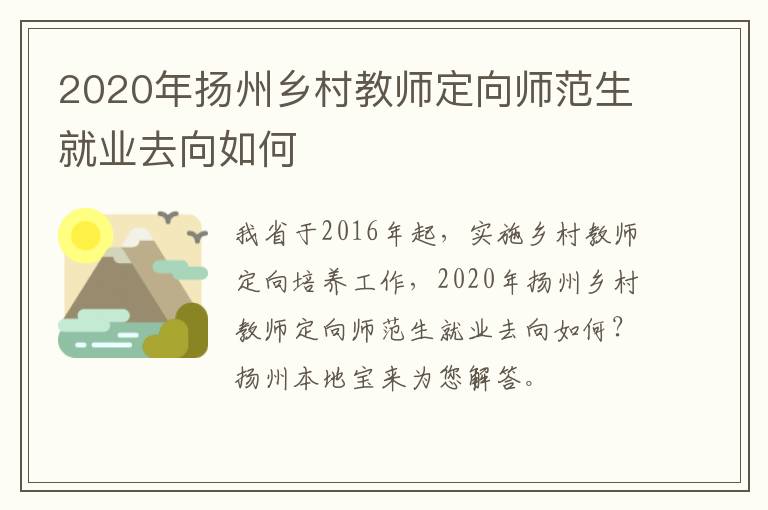 2020年扬州乡村教师定向师范生就业去向如何

我省于2016年起，实施乡村教师定向培养工作，2020年扬州乡村教师定向师范生就业去向如何？扬州本地宝来为您解答。